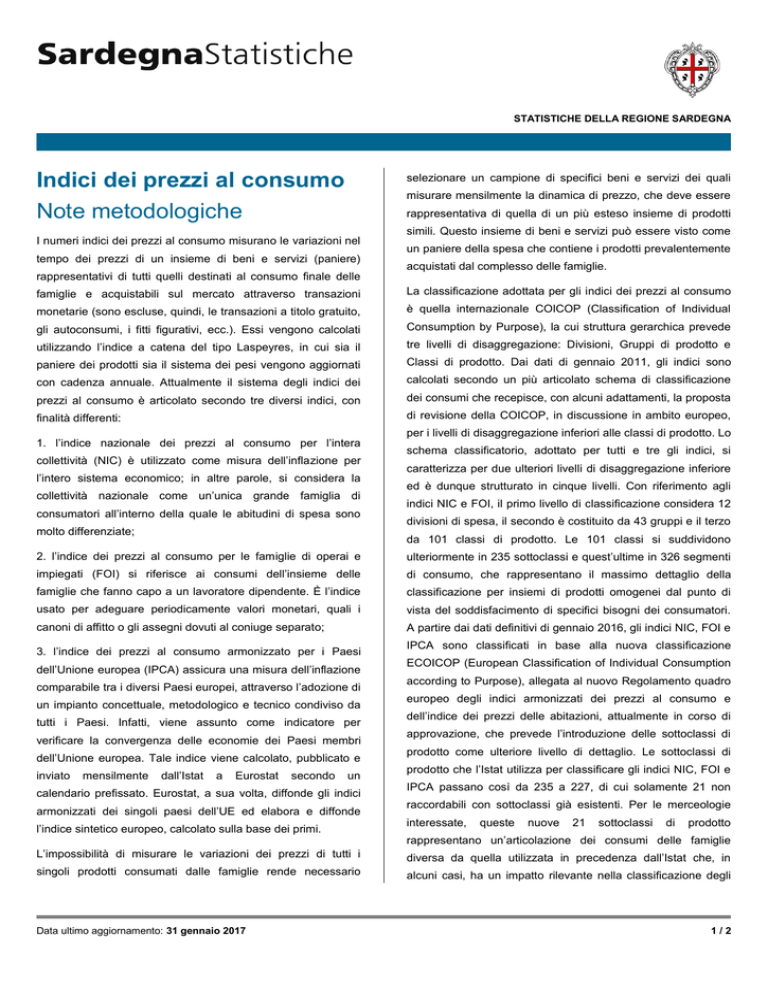 SardegnaStatistiche

STATISTICHE DELLA REGIONE SARDEGNA

Indici dei prezzi al consumo
Note metodologiche

I numeri indici dei prezzi al consumo misurano le variazioni nel tempo dei prezzi di un insieme di beni e servizi (paniere) rappresentativi di tutti quelli destinati al consumo finale delle famiglie e acquistabili sul mercato attraverso transazioni monetarie (sono escluse, quindi, le transazioni a titolo gratuito, gli autoconsumi, i fitti figurativi, ecc.). Essi vengono calcolati utilizzando l'indice a catena del tipo Laspeyres, in cui sia il paniere dei prodotti sia il sistema dei pesi vengono aggiornati con cadenza annuale. Attualmente il sistema degli indici dei prezzi al consumo è articolato secondo tre diversi indici, con finalità differenti:

1. l'indice nazionale dei prezzi al consumo per l'intera collettività (NIC) è utilizzato come misura dell'inflazione per l'intero sistema economico; in altre parole, si considera la collettività nazionale come un'unica grande famiglia di consumatori all'interno della quale le abitudini di spesa sono molto differenziate;

2. l'indice dei prezzi al consumo per le famiglie di operai e impiegati (FOI) si riferisce ai consumi dell'insieme delle famiglie che fanno capo a un lavoratore dipendente. È l'indice usato per adeguare periodicamente valori monetari, quali i canoni di affitto o gli assegni dovuti al coniuge separato;

3. l'indice dei prezzi al consumo armonizzato per i Paesi dell'Unione europea (IPCA) assicura una misura dell'inflazione comparabile tra i diversi Paesi europei, attraverso l'adozione di un impianto concettuale, metodologico e tecnico condiviso da tutti i Paesi. Infatti, viene assunto come indicatore per verificare la convergenza delle economie dei Paesi membri dell'Unione europea. Tale indice viene calcolato, pubblicato e inviato mensilmente dall'Istat a Eurostat secondo un calendario prefissato. Eurostat, a sua volta, diffonde gli indici armonizzati dei singoli paesi dell'UE ed elabora e diffonde l'indice sintetico europeo, calcolato sulla base dei primi.

L'impossibilità di misurare le variazioni dei prezzi di tutti i singoli prodotti consumati dalle famiglie rende necessario selezionare un campione di specifici beni e servizi dei quali misurare mensilmente la dinamica di prezzo, che deve essere rappresentativa di quella di un più esteso insieme di prodotti simili. Questo insieme di beni e servizi può essere visto come un paniere della spesa che contiene i prodotti prevalentemente acquistati dal complesso delle famiglie.

La classificazione adottata per gli indici dei prezzi al consumo è quella internazionale COICOP (Classification of Individual Consumption by Purpose), la cui struttura gerarchica prevede tre livelli di disaggregazione: Divisioni, Gruppi di prodotto e Classi di prodotto. Dai dati di gennaio 2011, gli indici sono calcolati secondo un più articolato schema di classificazione dei consumi che recepisce, con alcuni adattamenti, la proposta di revisione della COICOP, in discussione in ambito europeo, per i livelli di disaggregazione inferiori alle classi di prodotto. Lo schema classificatorio, adottato per tutti e tre gli indici, si caratterizza per due ulteriori livelli di disaggregazione inferiore ed è dunque strutturato in cinque livelli. Con riferimento agli indici NIC e FOI, il primo livello di classificazione considera 12 divisioni di spesa, il secondo è costituito da 43 gruppi e il terzo da 101 classi di prodotto. Le 101 classi si suddividono ulteriormente in 235 sottoclassi e quest'ultime in 326 segmenti di consumo, che rappresentano il massimo dettaglio della classificazione per insiemi di prodotti omogenei dal punto di vista del soddisfacimento di specifici bisogni dei consumatori. A partire dai dati definitivi di gennaio 2016, gli indici NIC, FOI e IPCA sono classificati in base alla nuova classificazione ECOICOP (European Classification of Individual Consumption according to Purpose), allegata al nuovo Regolamento quadro europeo degli indici armonizzati dei prezzi al consumo e dell'indice dei prezzi delle abitazioni, attualmente in corso di approvazione, che prevede l'introduzione delle sottoclassi di prodotto come ulteriore livello di dettaglio. Le sottoclassi di prodotto che l'Istat utilizza per classificare gli indici NIC, FOI e IPCA passano così da 235 a 227, di cui solamente 21 non raccordabili con sottoclassi già esistenti. Per le merceologie interessate, queste nuove 21 sottoclassi di prodotto rappresentano un'articolazione dei consumi delle famiglie diversa da quella utilizzata in precedenza dall'Istat che, in alcuni casi, ha un impatto rilevante nella classificazione degli

Data ultimo aggiornamento: 31 gennaio 2017

1 / 2